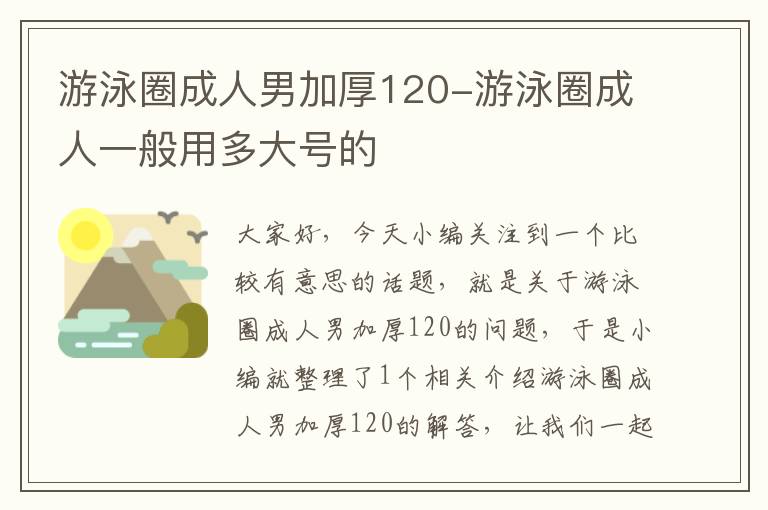 游泳圈成人男加厚120-游泳圈成人一般用多大号的

大家好，今天小编关注到一个比较有意思的话题，就是关于游泳圈成人男加厚120的问题，于是小编就整理了1个相关介绍游泳圈成人男加厚120的解答，让我们一起